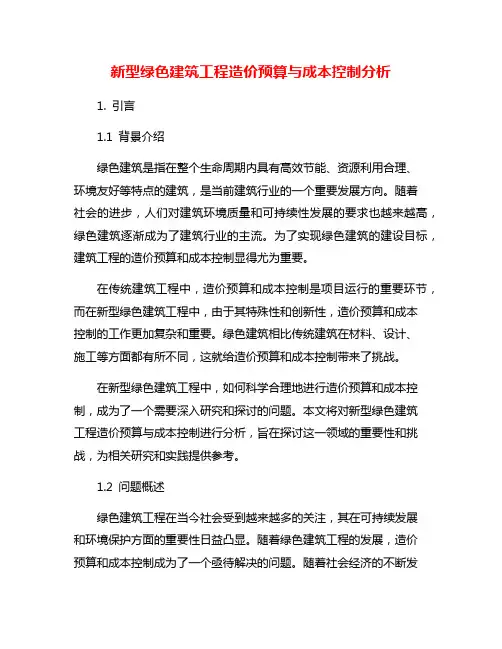 新型绿色建筑工程造价预算与成本控制分析

1. 引言

1.1 背景介绍

绿色建筑是指在整个生命周期内具有高效节能、资源利用合理、环境友好等特点的建筑，是当前建筑行业的一个重要发展方向。随着社会的进步，人们对建筑环境质量和可持续性发展的要求也越来越高，绿色建筑逐渐成为了建筑行业的主流。为了实现绿色建筑的建设目标，建筑工程的造价预算和成本控制显得尤为重要。

在传统建筑工程中，造价预算和成本控制是项目运行的重要环节，而在新型绿色建筑工程中，由于其特殊性和创新性，造价预算和成本控制的工作更加复杂和重要。绿色建筑相比传统建筑在材料、设计、施工等方面都有所不同，这就给造价预算和成本控制带来了挑战。

在新型绿色建筑工程中，如何科学合理地进行造价预算和成本控制，成为了一个需要深入研究和探讨的问题。本文将对新型绿色建筑工程造价预算与成本控制进行分析，旨在探讨这一领域的重要性和挑战，为相关研究和实践提供参考。

1.2 问题概述

绿色建筑工程在当今社会受到越来越多的关注，其在可持续发展和环境保护方面的重要性日益凸显。随着绿色建筑工程的发展，造价预算和成本控制成为了一个亟待解决的问题。随着社会经济的不断发